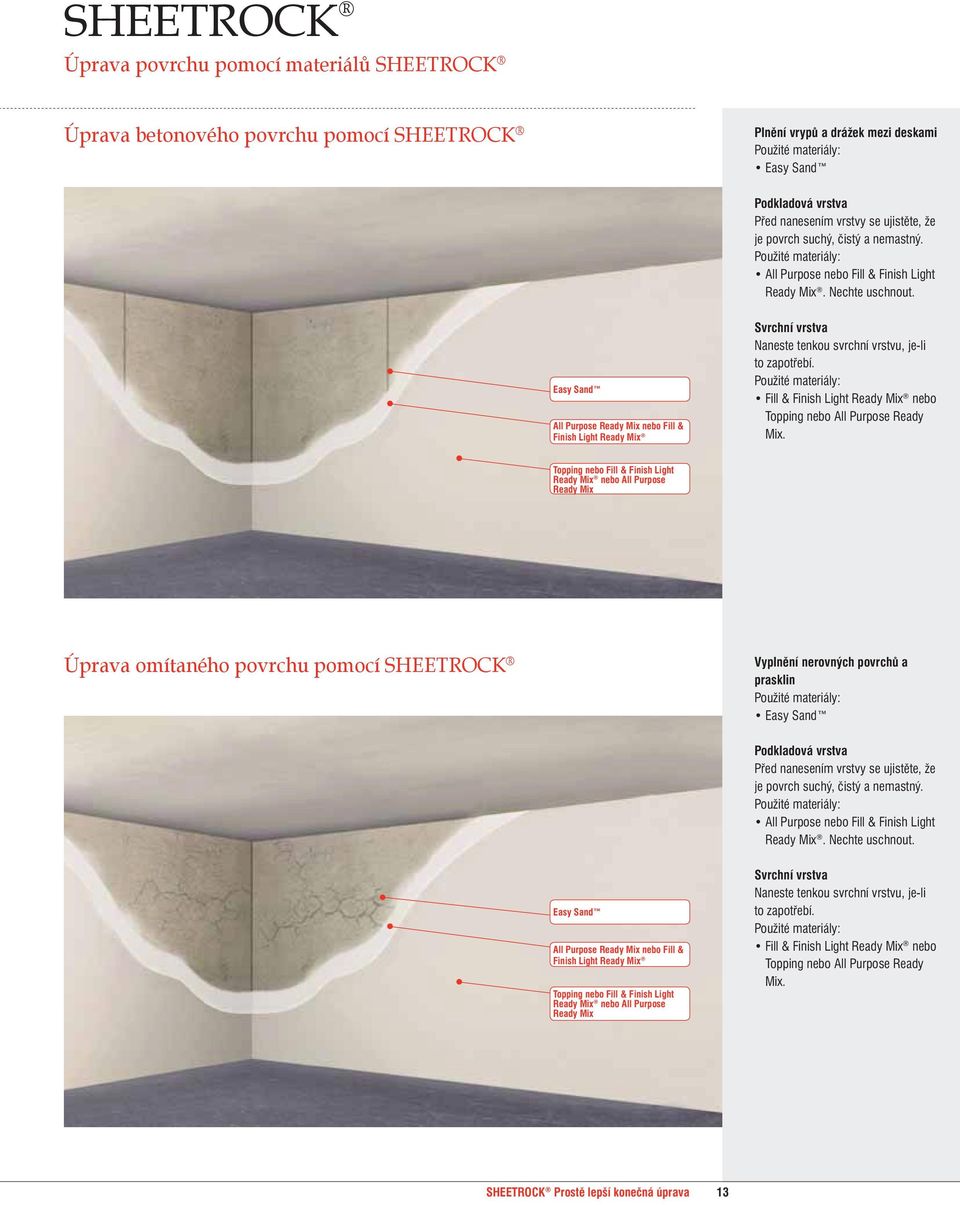 SHEETROCK®

Úprava povrchu pomocí materiálů SHEETROCK®

Úprava betonového povrchu pomocí SHEETROCK®

Easy Sand™

All Purpose Ready Mix nebo Fill & Finish Light Ready Mix®

Topping nebo Fill & Finish Light Ready Mix® nebo All Purpose Ready Mix

Plnění vrypů a drážek mezi deskami
Použité materiály:
• Easy Sand™

Podkladová vrstva
Před nanesením vrstvy se ujistěte, že je povrch suchý, čistý a nemastný.
Použité materiály:
• All Purpose nebo Fill & Finish Light Ready Mix®. Nechte uschnout.

Svrchní vrstva
Naneste tenkou svrchní vrstvu, je-li to zapotřebí.
Použité materiály:
• Fill & Finish Light Ready Mix® nebo Topping nebo All Purpose Ready Mix.

Úprava omítaného povrchu pomocí SHEETROCK®

Easy Sand™

All Purpose Ready Mix nebo Fill & Finish Light Ready Mix®

Topping nebo Fill & Finish Light Ready Mix® nebo All Purpose Ready Mix

Vyplnění nerovných povrchů a prasklin
Použité materiály:
• Easy Sand™

Podkladová vrstva
Před nanesením vrstvy se ujistěte, že je povrch suchý, čistý a nemastný.
Použité materiály:
• All Purpose nebo Fill & Finish Light Ready Mix®. Nechte uschnout.

Svrchní vrstva
Naneste tenkou svrchní vrstvu, je-li to zapotřebí.
Použité materiály:
• Fill & Finish Light Ready Mix® nebo Topping nebo All Purpose Ready Mix.

SHEETROCK® Prostě lepší konečná úprava 13